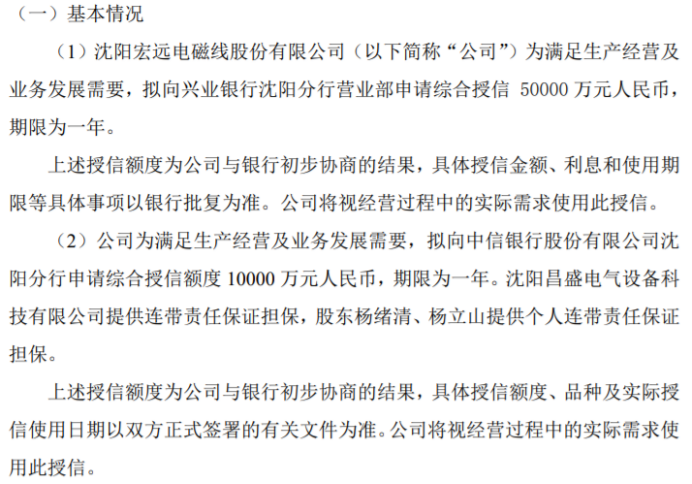 （一）基本情况

（1）沈阳宏远电磁线股份有限公司（以下简称“公司”）为满足生产经营及业务发展需要，拟向兴业银行沈阳分行营业部申请综合授信 50000 万元人民币，期限为一年。

上述授信额度为公司与银行初步协商的结果，具体授信金额、利息和使用期限等具体事项以银行批复为准。公司将视经营过程中的实际需求使用此授信。

（2）公司为满足生产经营及业务发展需要，拟向中信银行股份有限公司沈阳分行申请综合授信额度 10000 万元人民币，期限为一年。沈阳昌盛电气设备科技有限公司提供连带责任保证担保，股东杨绪清、杨立山提供个人连带责任保证担保。

上述授信额度为公司与银行初步协商的结果，具体授信额度、品种及实际授信使用日期以双方正式签署的有关文件为准。公司将视经营过程中的实际需求使用此授信。